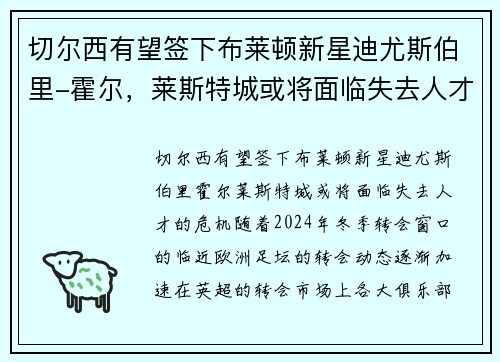 切尔西有望签下布莱顿新星迪尤斯伯里-霍尔，莱斯特城或将面临失去人才

切尔西有望签下布莱顿新星迪尤斯伯里霍尔莱斯特城或将面临失去人才的危机随着2024年冬季转会窗口的临近欧洲足坛的转会动态逐渐加速在英超的转会市场上各大俱乐部